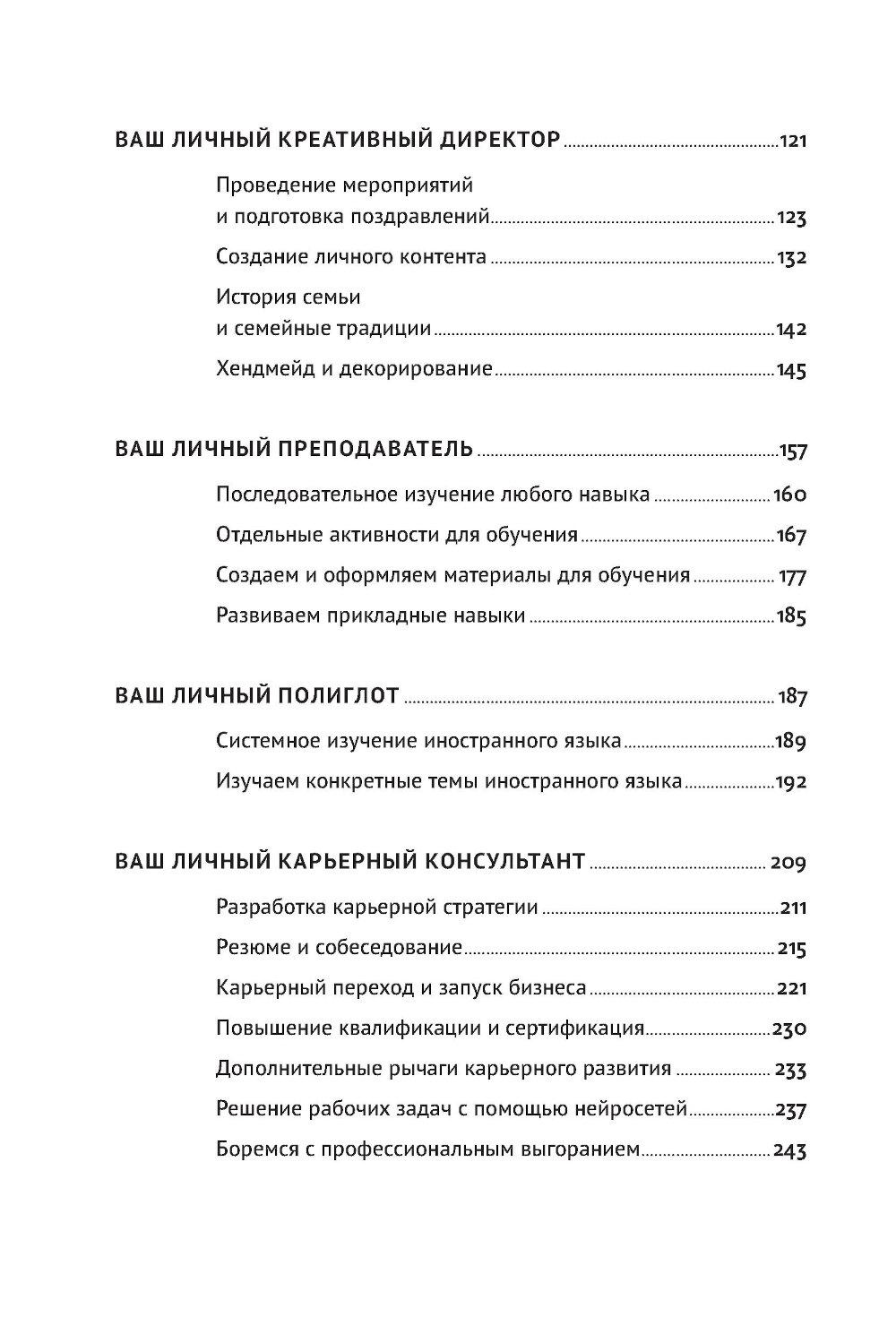 ВАШ ЛИЧНЫЙ КРЕАТИВНЫЙ ДИРЕКТОР ........ 121

Проведение мероприятий и подготовка поздравлений ........ 123

Создание личного контента ........ 132

История семьи и семейные традиции ........ 142

Хендмейд и декорирование ........ 145

ВАШ ЛИЧНЫЙ ПРЕПОДАВАТЕЛЬ ........ 157

Последовательное изучение любого навыка ........ 160

Отдельные активности для обучения ........ 167

Создаем и оформляем материалы для обучения ........ 177

Развиваем прикладные навыки ........ 185

ВАШ ЛИЧНЫЙ ПОЛИГЛОТ ........ 187

Системное изучение иностранного языка ........ 189

Изучаем конкретные темы иностранного языка ........ 192

ВАШ ЛИЧНЫЙ КАРЬЕРНЫЙ КОНСУЛЬТАНТ ........ 209

Разработка карьерной стратегии ........ 211

Резюме и собеседование ........ 215

Карьерный переход и запуск бизнеса ........ 221

Повышение квалификации и сертификация ........ 230

Дополнительные рычаги карьерного развития ........ 233

Решение рабочих задач с помощью нейросетей ........ 237

Боремся с профессиональным выгоранием ........ 243